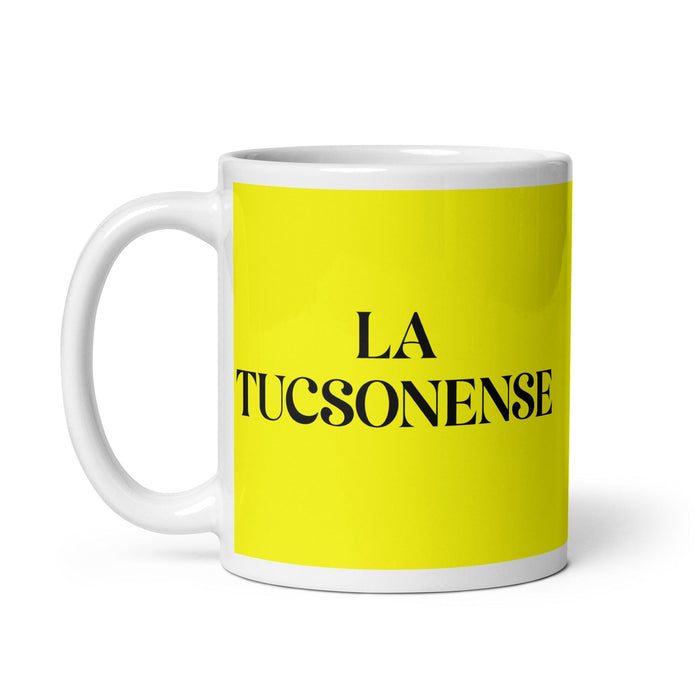 LA
TUCSONENSE